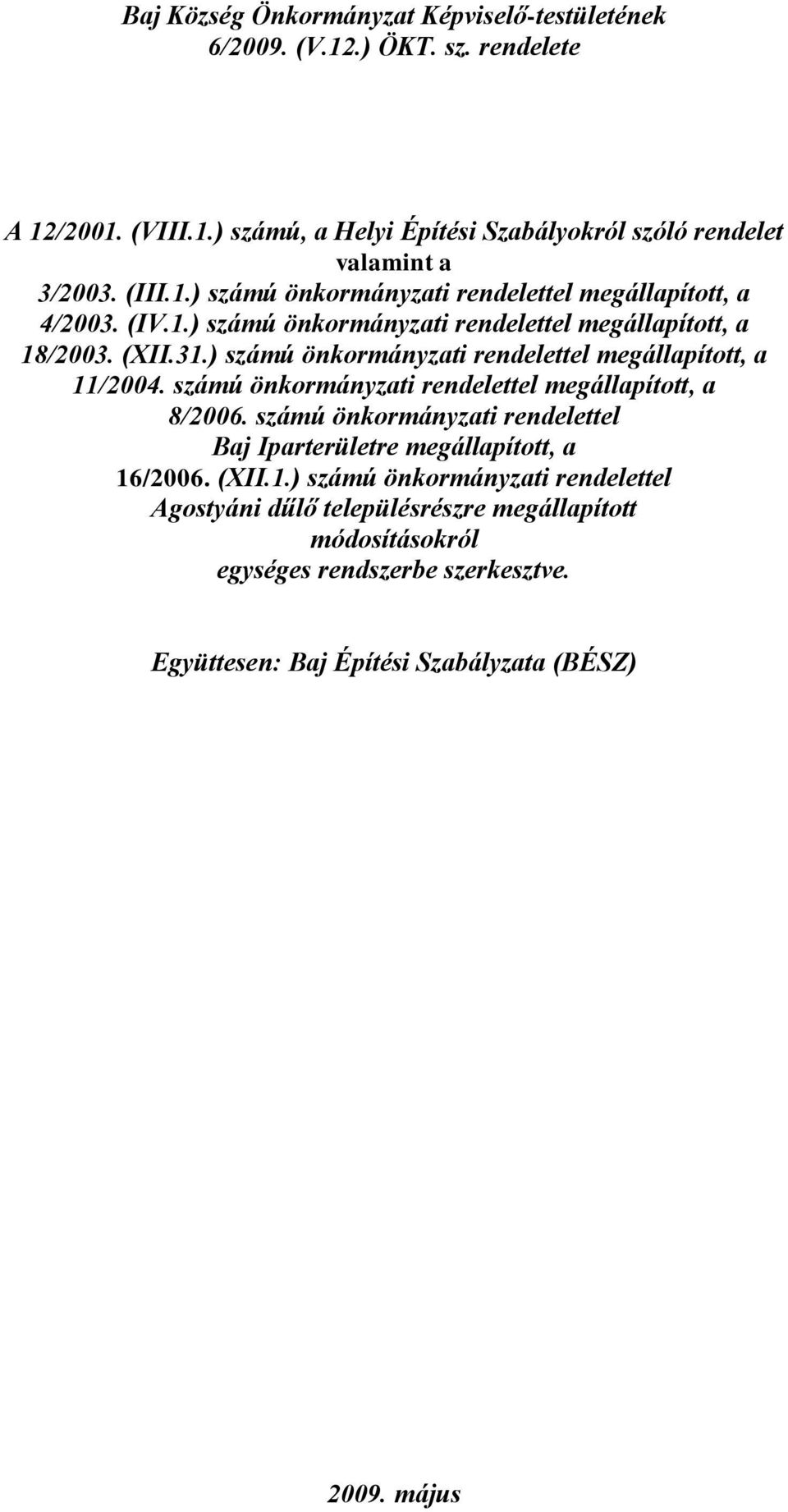 Baj Község Önkormányzat Képviselő-testületének 6/2009. (V.12.) ÖKT. sz. rendelete

A 12/2001. (VIII.1.) számú, a Helyi Építési Szabályokról szóló rendelet valamint a
3/2003. (III.1.) számú önkormányzati rendelettel megállapított, a
4/2003. (IV.1.) számú önkormányzati rendelettel megállapított, a
18/2003. (XII.31.) számú önkormányzati rendelettel megállapított, a
11/2004. számú önkormányzati rendelettel megállapított, a
8/2006. számú önkormányzati rendelettel Baj Iparterületre megállapított, a
16/2006. (XII.1.) számú önkormányzati rendelettel Agostyáni dűlő településrészre megállapított módosításokról
egységes rendszerbe szerkesztve.

Együttesen: Baj Építési Szabályzata (BÉSZ)

2009. május